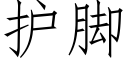 护脚